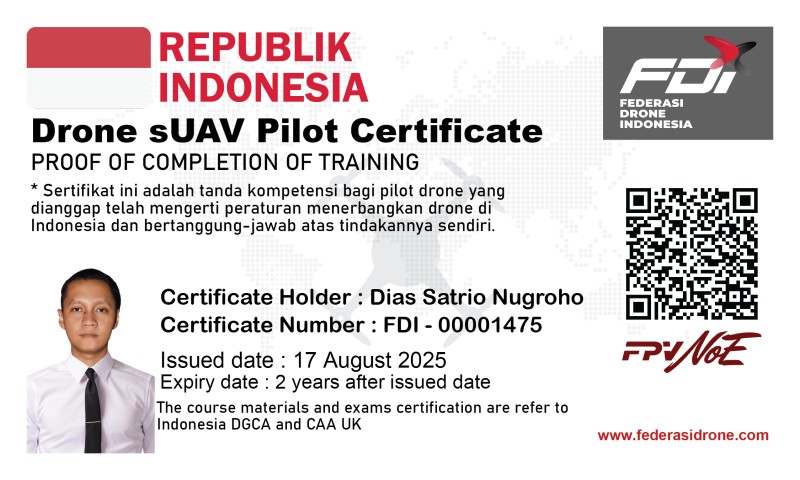 REPUBLIK
INDONESIA

FDI
FEDERASI
DRONE
INDONESIA

Drone sUAV Pilot Certificate

PROOF OF COMPLETION OF TRAINING

* Sertifikat ini adalah tanda kompetensi bagi pilot drone yang dianggap telah mengerti peraturan menerbangkan drone di Indonesia dan bertanggung-jawab atas tindakannya sendiri.

Certificate Holder : Dias Satrio Nugroho
Certificate Number : FDI - 00001475

Issued date : 17 August 2025
Expiry date : 2 years after issued date

The course materials and exams certification are refer to Indonesia DGCA and CAA UK

FPV NoE

www.federasidrone.com